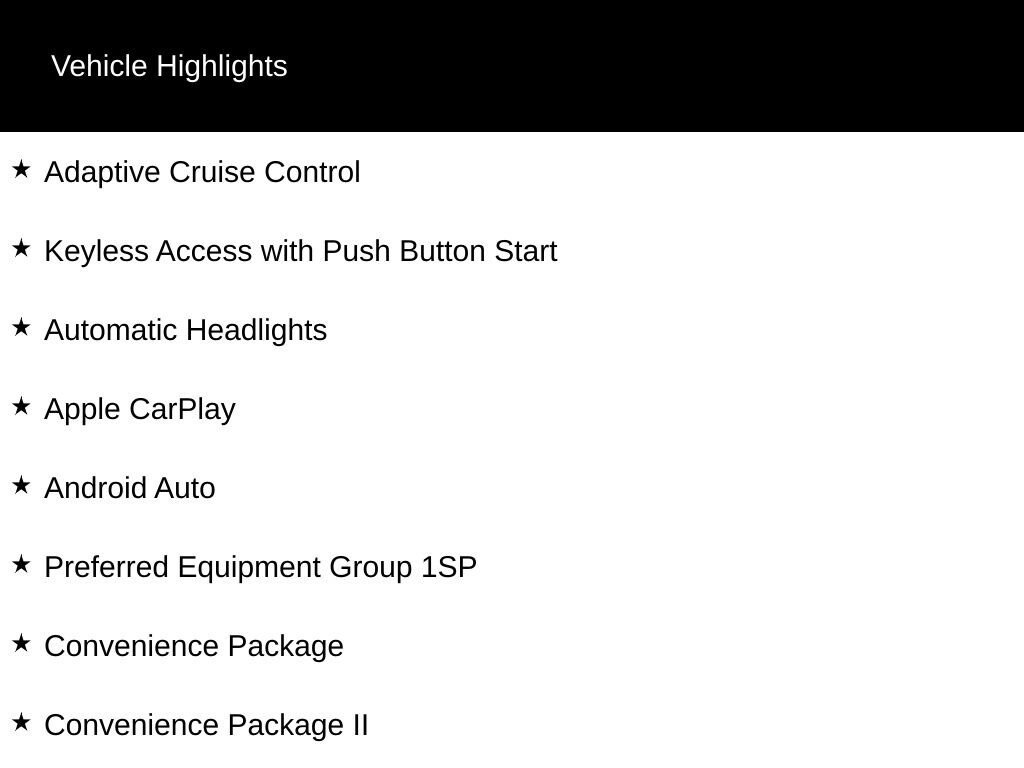 Vehicle Highlights

★ Adaptive Cruise Control

★ Keyless Access with Push Button Start

★ Automatic Headlights

★ Apple CarPlay

★ Android Auto

★ Preferred Equipment Group 1SP

★ Convenience Package

★ Convenience Package II